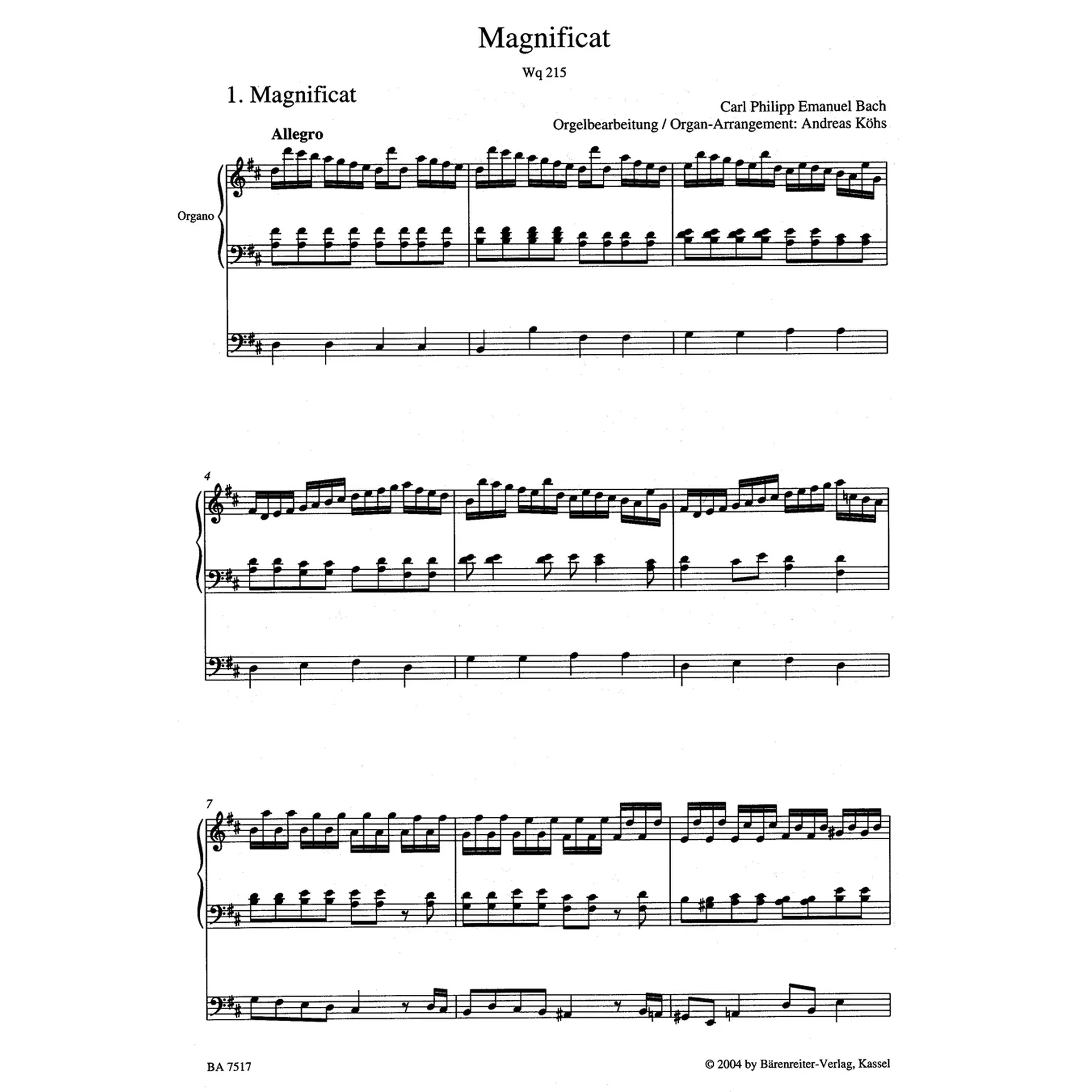 Magnificat

Wq 215

1. Magnificat

Carl Philipp Emanuel Bach
Orgelbearbeitung / Organ-Arrangement: Andreas Köhs

Allegro

Organo

4

7

BA 7517

© 2004 by Bärenreiter-Verlag, Kassel